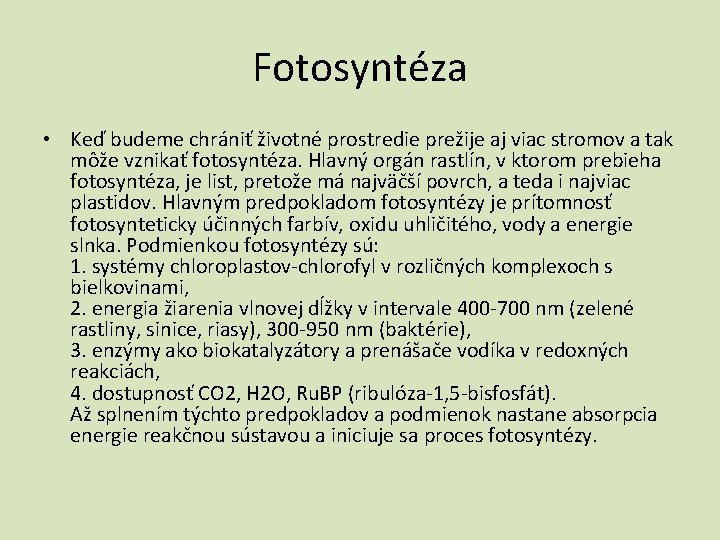 Fotosyntéza

• Keď budeme chrániť životné prostredie prežije aj viac stromov a tak môže vznikať fotosyntéza. Hlavný orgán rastlín, v ktorom prebieha fotosyntéza, je list, pretože má najväčší povrch, a teda i najviac plastidov. Hlavným predpokladom fotosyntézy je prítomnosť fotosynteticky účinných farbív, oxidu uhličitého, vody a energie slnka. Podmienkou fotosyntézy sú:
1. systémy chloroplastov-chlorofyl v rozličných komplexoch s bielkovinami,
2. energia žiarenia vlnovej dĺžky v intervale 400-700 nm (zelené rastliny, sinice, riasy), 300-950 nm (baktérie),
3. enzýmy ako biokatalyzátory a prenášače vodíka v redoxných reakciách,
4. dostupnosť CO2, H2O, RuBP (ribulóza-1,5-bisfosfát).
Až splnením týchto predpokladov a podmienok nastane absorpcia energie reakčnou sústavou a iniciuje sa proces fotosyntézy.